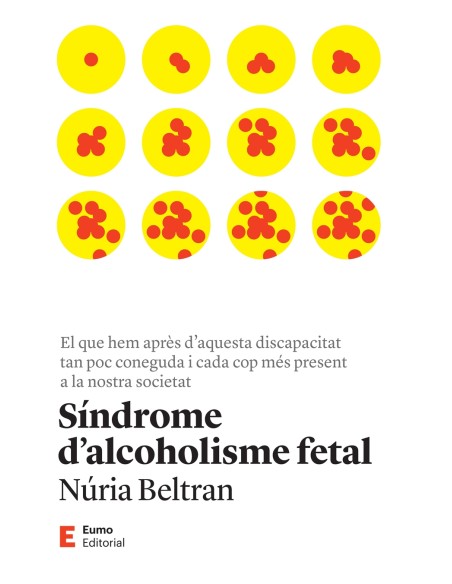 El que hem après d'aquesta discapacitat tan poc coneguda i cada cop més present a la nostra societat

Síndrome d'alcoholisme fetal

Núria Beltran

E Eumo Editorial